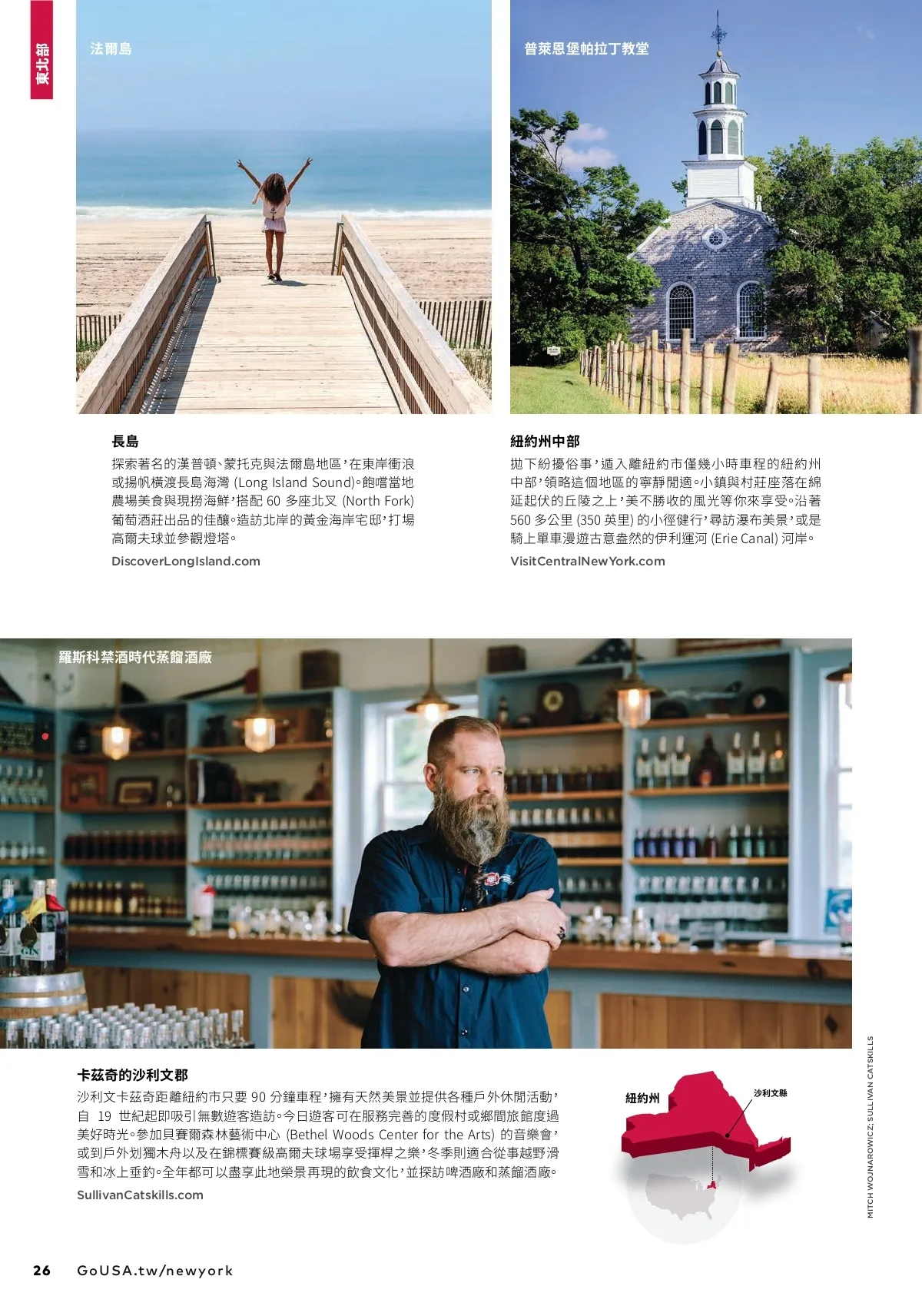 東北部

法爾島

普萊恩堡帕拉丁教堂

長島

探索著名的漢普頓、蒙托克與法爾島地區，在東岸衝浪或揚帆橫渡長島海灣(Long Island Sound)。飽嚐當地農場美食與現撈海鮮，搭配60多座北叉(North Fork)葡萄酒莊出品的佳釀。造訪北岸的黃金海岸宅邸，打場高爾夫球並參觀燈塔。

DiscoverLongIsland.com

紐約州中部

拋下紛擾俗事，遁入離紐約市僅幾小時車程的紐約州中部，領略這個地區的寧靜閒適。小鎮與村莊座落在綿延起伏的丘陵之上，美不勝收的風光等你來享受。沿著560多公里(350英里)的小徑健行，尋訪瀑布美景，或是騎上單車漫遊古意盎然的伊利運河(Erie Canal)河岸。

VisitCentralNewYork.com

羅斯科禁酒時代蒸餾酒廠

卡茲奇的沙利文郡

沙利文卡茲奇距離紐約市只要90分鐘車程，擁有天然美景並提供各種戶外休閒活動，自19世紀起即吸引無數遊客造訪。今日遊客可在服務完善的度假村或鄉間旅館度過美好時光。參加貝賽爾森林藝術中心(Bethel Woods Center for the Arts)的音樂會，或到戶外划獨木舟以及在錦標賽級高爾夫球場享受揮桿之樂，冬季則適合從事越野滑雪和冰上垂釣。全年都可以盡享此地榮景再現的飲食文化，並探訪啤酒廠和蒸餾酒廠。

SullivanCatskills.com

紐約州

沙利文縣

MITCH WOJNAROWICZ; SULLIVAN CATSKILLS

26 GoUSA.tw/newyork